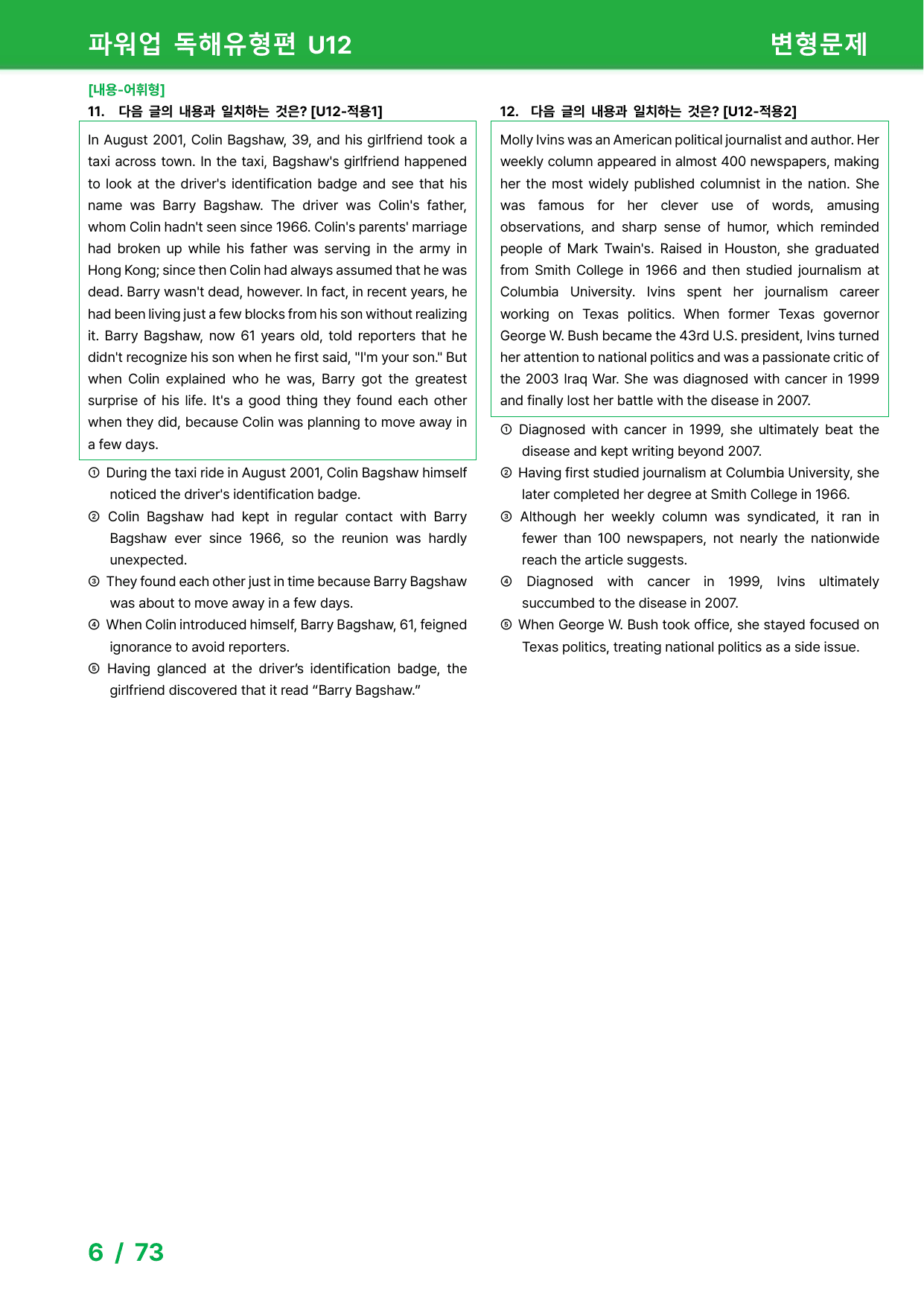 파워업 독해유형편 U12

변형문제

[내용-어휘형]

11. 다음 글의 내용과 일치하는 것은? [U12-적용1]

In August 2001, Colin Bagshaw, 39, and his girlfriend took a taxi across town. In the taxi, Bagshaw's girlfriend happened to look at the driver's identification badge and see that his name was Barry Bagshaw. The driver was Colin's father, whom Colin hadn't seen since 1966. Colin's parents' marriage had broken up while his father was serving in the army in Hong Kong; since then Colin had always assumed that he was dead. Barry wasn't dead, however. In fact, in recent years, he had been living just a few blocks from his son without realizing it. Barry Bagshaw, now 61 years old, told reporters that he didn't recognize his son when he first said, "I'm your son." But when Colin explained who he was, Barry got the greatest surprise of his life. It's a good thing they found each other when they did, because Colin was planning to move away in a few days.

① During the taxi ride in August 2001, Colin Bagshaw himself noticed the driver's identification badge.
② Colin Bagshaw had kept in regular contact with Barry Bagshaw ever since 1966, so the reunion was hardly unexpected.
③ They found each other just in time because Barry Bagshaw was about to move away in a few days.
④ When Colin introduced himself, Barry Bagshaw, 61, feigned ignorance to avoid reporters.
⑤ Having glanced at the driver's identification badge, the girlfriend discovered that it read "Barry Bagshaw."

12. 다음 글의 내용과 일치하는 것은? [U12-적용2]

Molly Ivins was an American political journalist and author. Her weekly column appeared in almost 400 newspapers, making her the most widely published columnist in the nation. She was famous for her clever use of words, amusing observations, and sharp sense of humor, which reminded people of Mark Twain's. Raised in Houston, she graduated from Smith College in 1966 and then studied journalism at Columbia University. Ivins spent her journalism career working on Texas politics. When former Texas governor George W. Bush became the 43rd U.S. president, Ivins turned her attention to national politics and was a passionate critic of the 2003 Iraq War. She was diagnosed with cancer in 1999 and finally lost her battle with the disease in 2007.

① Diagnosed with cancer in 1999, she ultimately beat the disease and kept writing beyond 2007.
② Having first studied journalism at Columbia University, she later completed her degree at Smith College in 1966.
③ Although her weekly column was syndicated, it ran in fewer than 100 newspapers, not nearly the nationwide reach the article suggests.
④ Diagnosed with cancer in 1999, Ivins ultimately succumbed to the disease in 2007.
⑤ When George W. Bush took office, she stayed focused on Texas politics, treating national politics as a side issue.

6 / 73